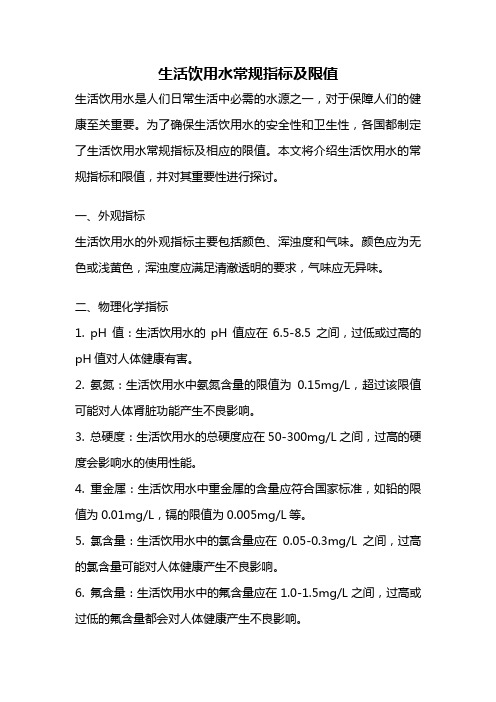 生活饮用水常规指标及限值

生活饮用水是人们日常生活中必需的水源之一，对于保障人们的健康至关重要。为了确保生活饮用水的安全性和卫生性，各国都制定了生活饮用水常规指标及相应的限值。本文将介绍生活饮用水的常规指标和限值，并对其重要性进行探讨。

一、外观指标

生活饮用水的外观指标主要包括颜色、浑浊度和气味。颜色应为无色或浅黄色，浑浊度应满足清澈透明的要求，气味应无异味。

二、物理化学指标

1. pH 值：生活饮用水的 pH 值应在 6.5-8.5 之间，过低或过高的 pH 值对人体健康有害。

2. 氨氮：生活饮用水中氨氮含量的限值为 0.15mg/L，超过该限值可能对人体肾脏功能产生不良影响。

3. 总硬度：生活饮用水的总硬度应在 50-300mg/L 之间，过高的硬度会影响水的使用性能。

4. 重金属：生活饮用水中重金属的含量应符合国家标准，如铅的限值为 0.01mg/L，镉的限值为 0.005mg/L 等。

5. 氯含量：生活饮用水中的氯含量应在 0.05-0.3mg/L 之间，过高的氯含量可能对人体健康产生不良影响。

6. 氟含量：生活饮用水中的氟含量应在 1.0-1.5mg/L 之间，过高或过低的氟含量都会对人体健康产生不良影响。